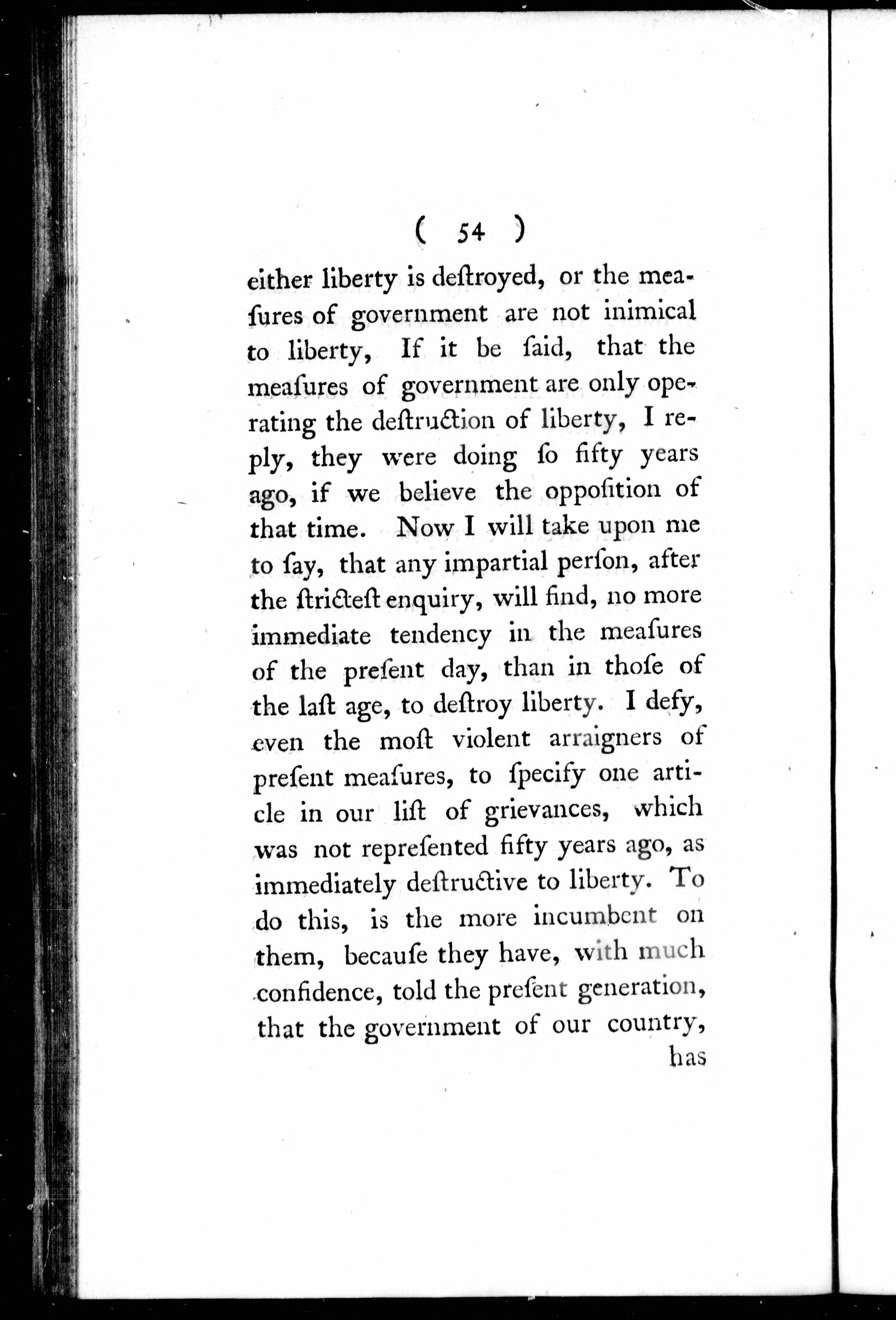 ( 54 )

either liberty is deſtroyed, or the meaſures of government are not inimical to liberty, If it be ſaid, that the meaſures of government are only operating the deſtruction of liberty, I reply, they were doing ſo fifty years ago, if we believe the oppoſition of that time. Now I will take upon me to ſay, that any impartial perſon, after the ſtricteſt enquiry, will find, no more immediate tendency in the meaſures of the preſent day, than in thoſe of the laſt age, to deſtroy liberty. I defy, even the moſt violent arraigners of preſent meaſures, to ſpecify one article in our liſt of grievances, which was not repreſented fifty years ago, as immediately deſtructive to liberty. To do this, is the more incumbent on them, becauſe they have, with much confidence, told the preſent generation, that the government of our country,

has